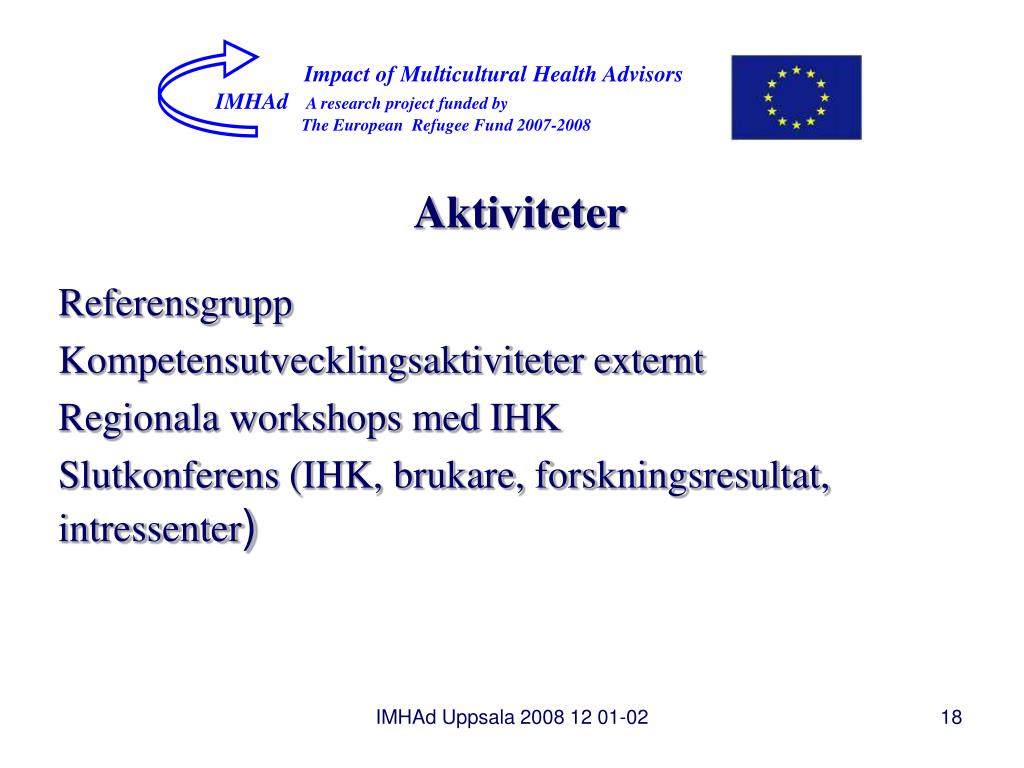 Impact of Multicultural Health Advisors
IMHAd A research project funded by
The European Refugee Fund 2007-2008

Aktiviteter

Referensgrupp
Kompetensutvecklingsaktiviteter externt
Regionala workshops med IHK
Slutkonferens (IHK, brukare, forskningsresultat, intressenter)

IMHAd Uppsala 2008 12 01-02

18